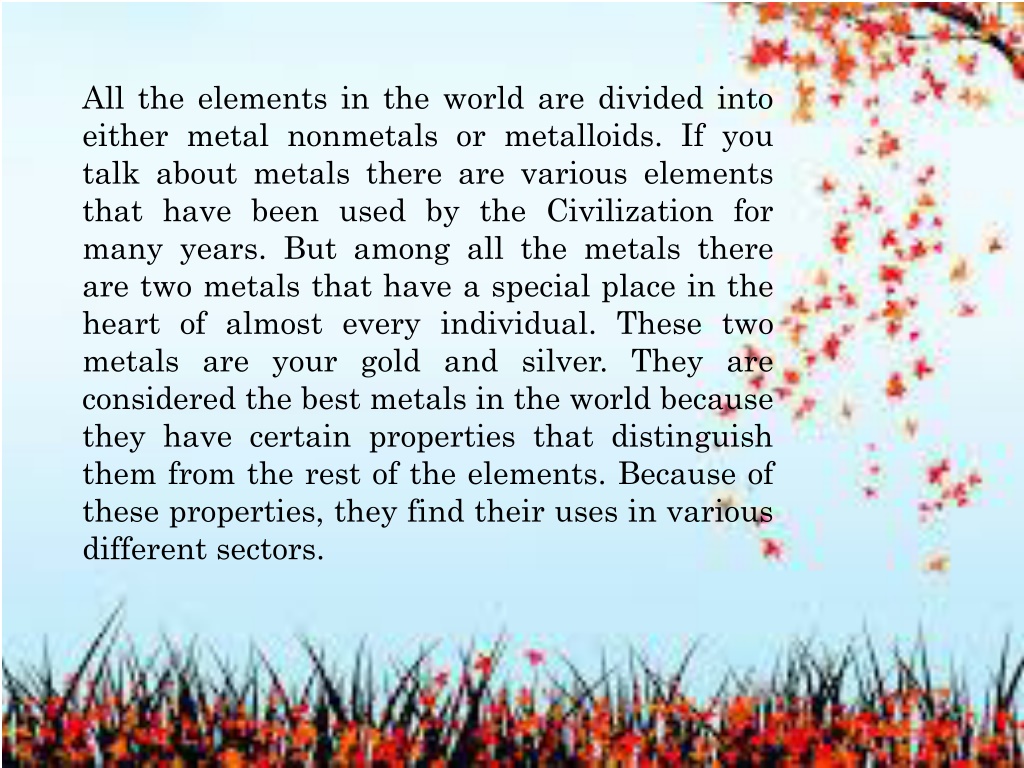 All the elements in the world are divided into either metal nonmetals or metalloids. If you talk about metals there are various elements that have been used by the Civilization for many years. But among all the metals there are two metals that have a special place in the heart of almost every individual. These two metals are your gold and silver. They are considered the best metals in the world because they have certain properties that distinguish them from the rest of the elements. Because of these properties, they find their uses in various different sectors.